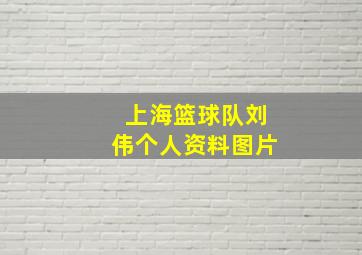 上海篮球队刘伟个人资料图片